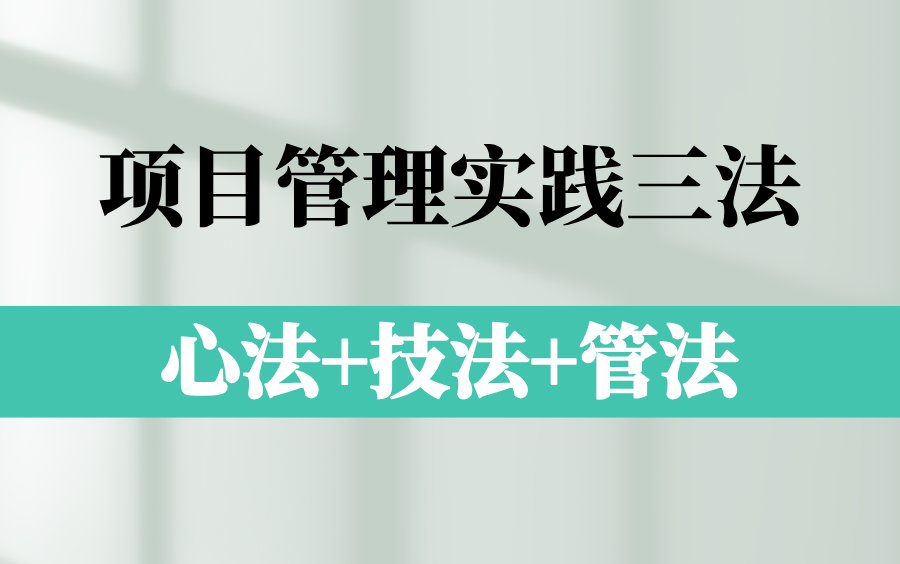 项目管理实践三法

心法+技法+管法